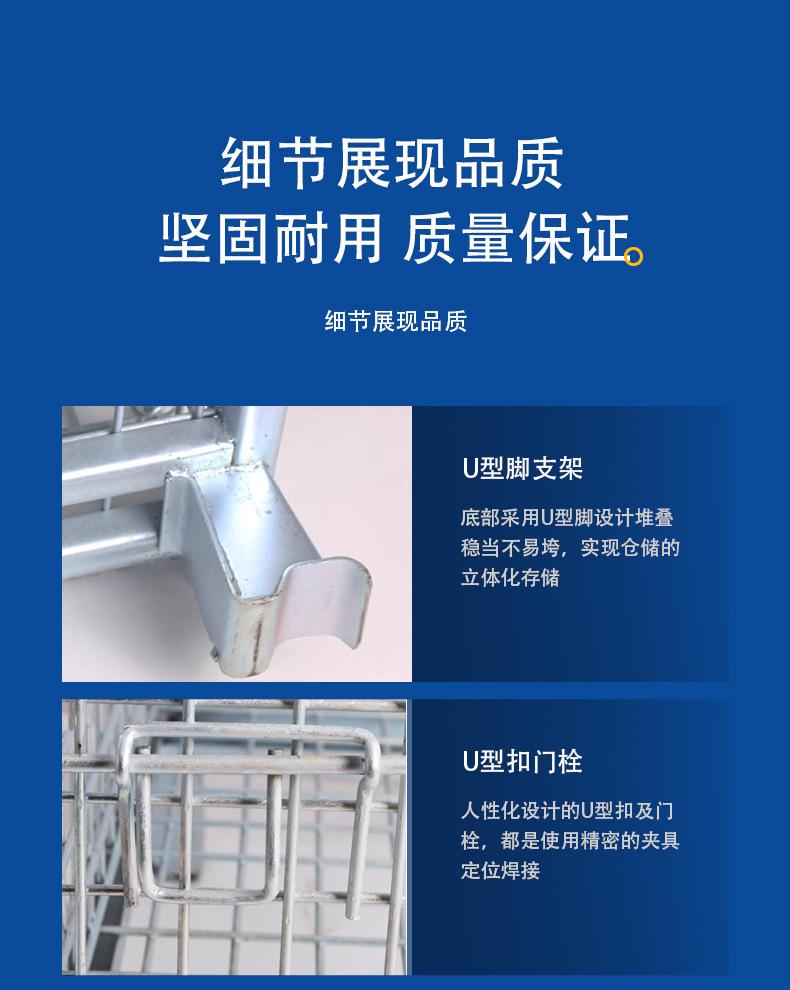 细节展现品质
坚固耐用 质量保证

细节展现品质

U型脚支架

底部采用U型脚设计堆叠稳当不易垮，实现仓储的立体化存储

U型扣门栓

人性化设计的U型扣及门栓，都是使用精密的夹具定位焊接